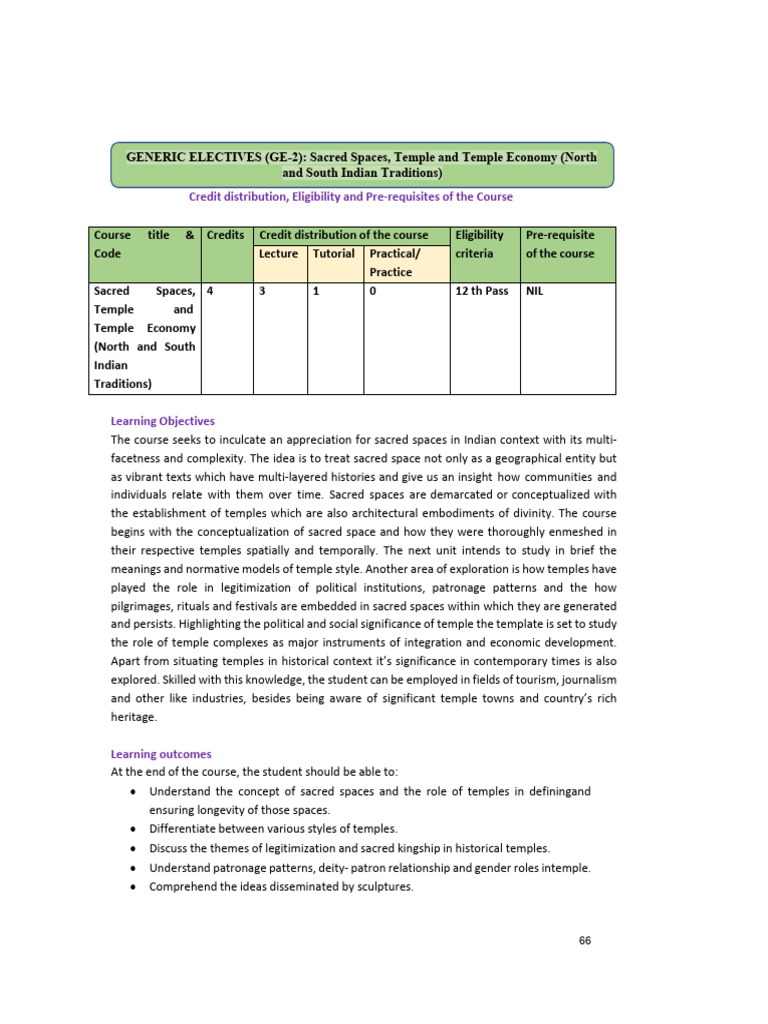 GENERIC ELECTIVES (GE-2): Sacred Spaces, Temple and Temple Economy (North and South Indian Traditions)

Credit distribution, Eligibility and Pre-requisites of the Course

| Course title & Code | Credits | Credit distribution of the course | | | Eligibility criteria | Pre-requisite of the course |
|---|---|---|---|---|---|---|
| | | Lecture | Tutorial | Practical/ Practice | | |
| Sacred Spaces, Temple and Temple Economy (North and South Indian Traditions) | 4 | 3 | 1 | 0 | 12 th Pass | NIL |

Learning Objectives

The course seeks to inculcate an appreciation for sacred spaces in Indian context with its multi-facetness and complexity. The idea is to treat sacred space not only as a geographical entity but as vibrant texts which have multi-layered histories and give us an insight how communities and individuals relate with them over time. Sacred spaces are demarcated or conceptualized with the establishment of temples which are also architectural embodiments of divinity. The course begins with the conceptualization of sacred space and how they were thoroughly enmeshed in their respective temples spatially and temporally. The next unit intends to study in brief the meanings and normative models of temple style. Another area of exploration is how temples have played the role in legitimization of political institutions, patronage patterns and the how pilgrimages, rituals and festivals are embedded in sacred spaces within which they are generated and persists. Highlighting the political and social significance of temple the template is set to study the role of temple complexes as major instruments of integration and economic development. Apart from situating temples in historical context it's significance in contemporary times is also explored. Skilled with this knowledge, the student can be employed in fields of tourism, journalism and other like industries, besides being aware of significant temple towns and country's rich heritage.

Learning outcomes

At the end of the course, the student should be able to:
• Understand the concept of sacred spaces and the role of temples in definingand ensuring longevity of those spaces.
• Differentiate between various styles of temples.
• Discuss the themes of legitimization and sacred kingship in historical temples.
• Understand patronage patterns, deity- patron relationship and gender roles intemple.
• Comprehend the ideas disseminated by sculptures.

66